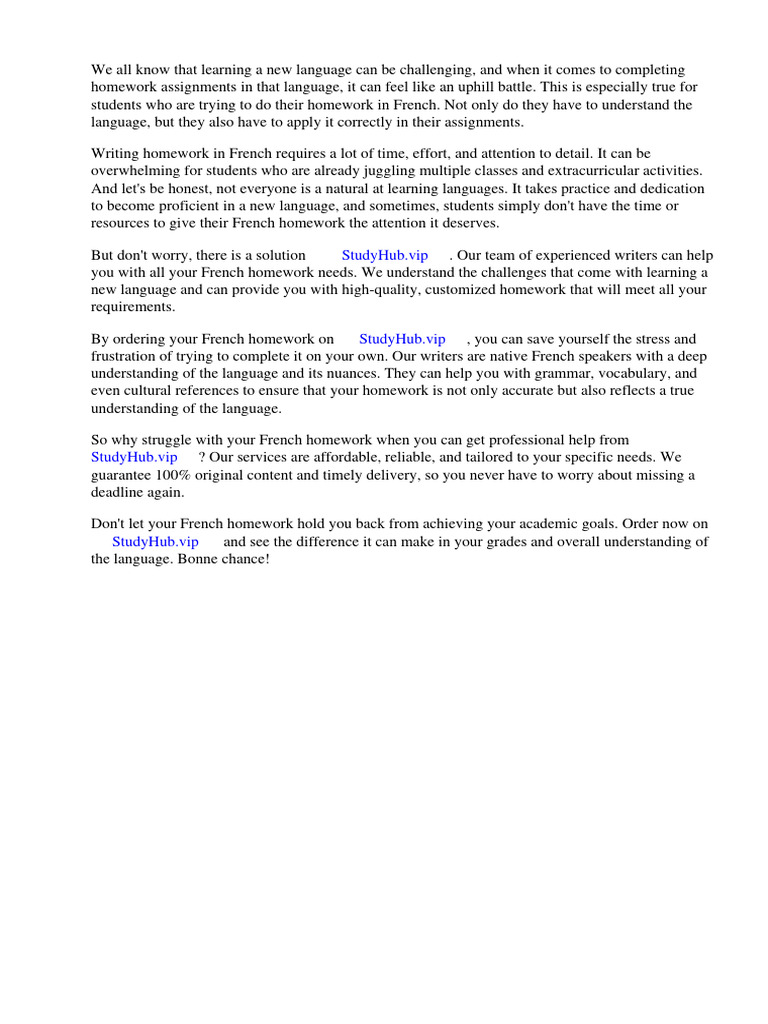 We all know that learning a new language can be challenging, and when it comes to completing homework assignments in that language, it can feel like an uphill battle. This is especially true for students who are trying to do their homework in French. Not only do they have to understand the language, but they also have to apply it correctly in their assignments.

Writing homework in French requires a lot of time, effort, and attention to detail. It can be overwhelming for students who are already juggling multiple classes and extracurricular activities. And let's be honest, not everyone is a natural at learning languages. It takes practice and dedication to become proficient in a new language, and sometimes, students simply don't have the time or resources to give their French homework the attention it deserves.

But don't worry, there is a solution StudyHub.vip . Our team of experienced writers can help you with all your French homework needs. We understand the challenges that come with learning a new language and can provide you with high-quality, customized homework that will meet all your requirements.

By ordering your French homework on StudyHub.vip , you can save yourself the stress and frustration of trying to complete it on your own. Our writers are native French speakers with a deep understanding of the language and its nuances. They can help you with grammar, vocabulary, and even cultural references to ensure that your homework is not only accurate but also reflects a true understanding of the language.

So why struggle with your French homework when you can get professional help from StudyHub.vip ? Our services are affordable, reliable, and tailored to your specific needs. We guarantee 100% original content and timely delivery, so you never have to worry about missing a deadline again.

Don't let your French homework hold you back from achieving your academic goals. Order now on StudyHub.vip and see the difference it can make in your grades and overall understanding of the language. Bonne chance!